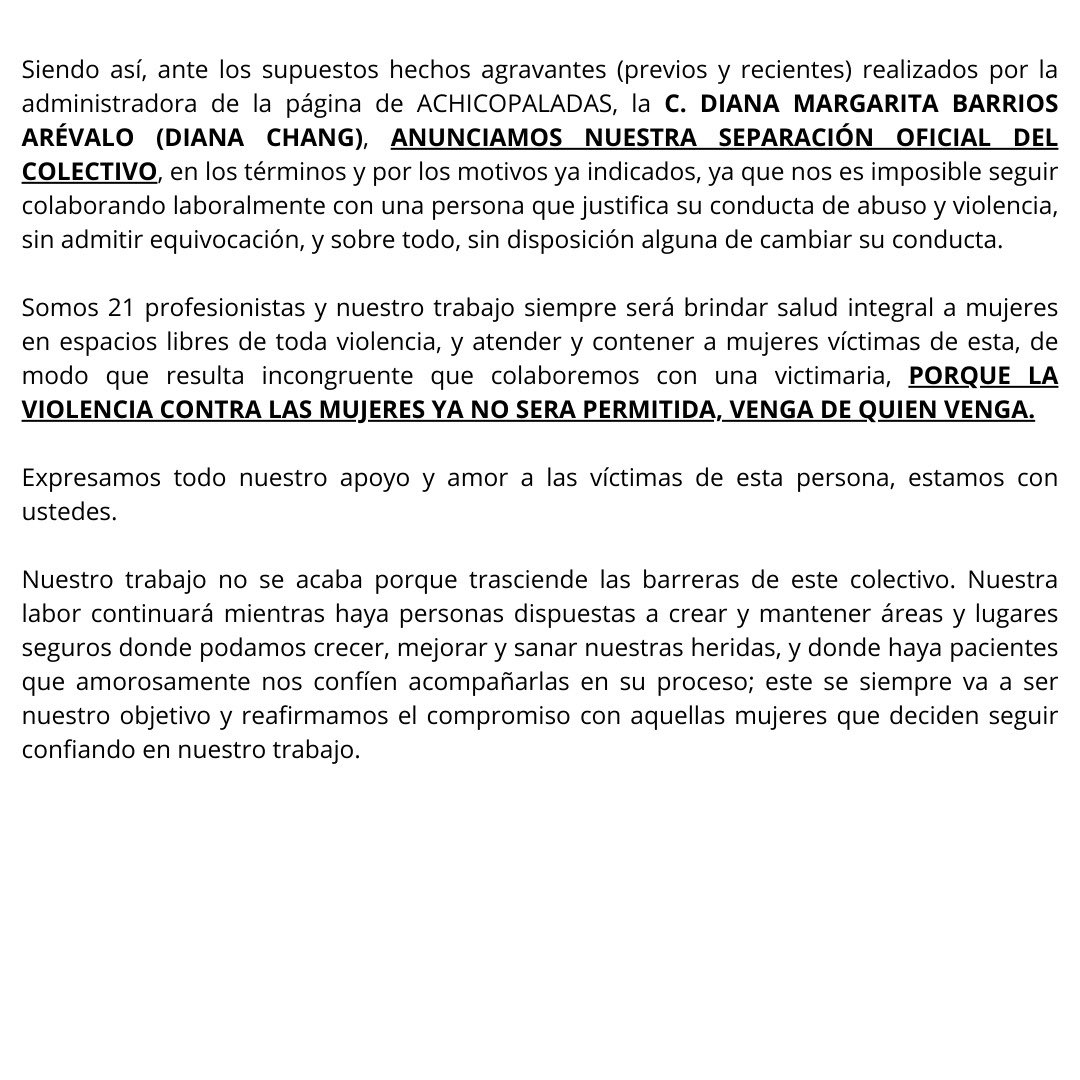 Siendo así, ante los supuestos hechos agravantes (previos y recientes) realizados por la administradora de la página de ACHICOPALADAS, la C. DIANA MARGARITA BARRIOS ARÉVALO (DIANA CHANG), ANUNCIAMOS NUESTRA SEPARACIÓN OFICIAL DEL COLECTIVO, en los términos y por los motivos ya indicados, ya que nos es imposible seguir colaborando laboralmente con una persona que justifica su conducta de abuso y violencia, sin admitir equivocación, y sobre todo, sin disposición alguna de cambiar su conducta.

Somos 21 profesionistas y nuestro trabajo siempre será brindar salud integral a mujeres en espacios libres de toda violencia, y atender y contener a mujeres víctimas de esta, de modo que resulta incongruente que colaboremos con una victimaria, PORQUE LA VIOLENCIA CONTRA LAS MUJERES YA NO SERA PERMITIDA, VENGA DE QUIEN VENGA.

Expresamos todo nuestro apoyo y amor a las víctimas de esta persona, estamos con ustedes.

Nuestro trabajo no se acaba porque trasciende las barreras de este colectivo. Nuestra labor continuará mientras haya personas dispuestas a crear y mantener áreas y lugares seguros donde podamos crecer, mejorar y sanar nuestras heridas, y donde haya pacientes que amorosamente nos confíen acompañarlas en su proceso; este se siempre va a ser nuestro objetivo y reafirmamos el compromiso con aquellas mujeres que deciden seguir confiando en nuestro trabajo.